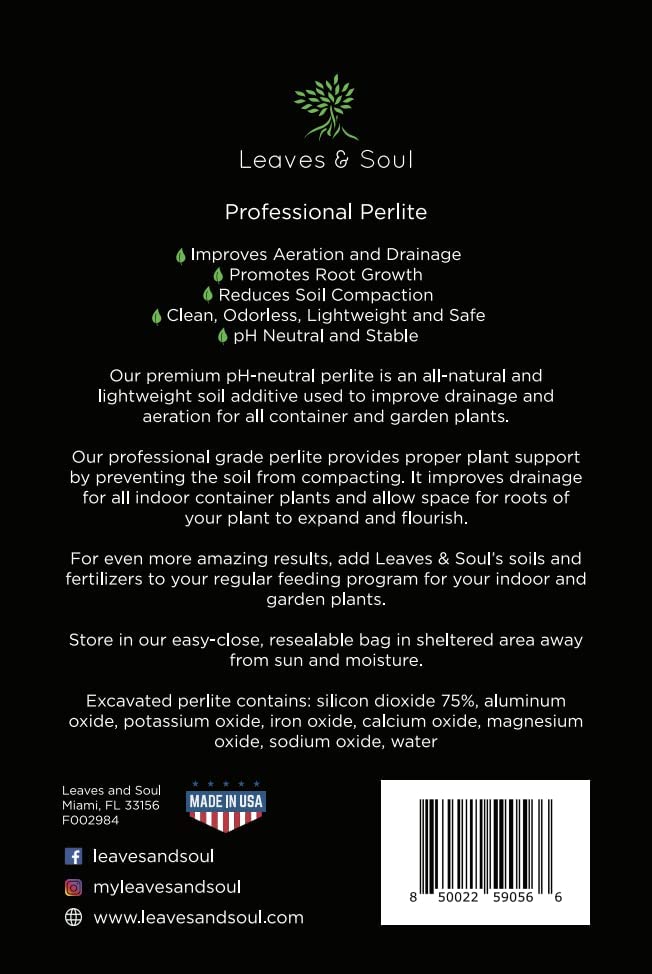 Leaves & Soul

Professional Perlite

Improves Aeration and Drainage
Promotes Root Growth
Reduces Soil Compaction
Clean, Odorless, Lightweight and Safe
pH Neutral and Stable

Our premium pH-neutral perlite is an all-natural and lightweight soil additive used to improve drainage and aeration for all container and garden plants.

Our professional grade perlite provides proper plant support by preventing the soil from compacting. It improves drainage for all indoor container plants and allow space for roots of your plant to expand and flourish.

For even more amazing results, add Leaves & Soul's soils and fertilizers to your regular feeding program for your indoor and garden plants.

Store in our easy-close, resealable bag in sheltered area away from sun and moisture.

Excavated perlite contains: silicon dioxide 75%, aluminum oxide, potassium oxide, iron oxide, calcium oxide, magnesium oxide, sodium oxide, water

Leaves and Soul
Miami, FL 33156
F002984

MADE IN USA

leavesandsoul
myleavesandsoul
www.leavesandsoul.com

8 50022 59056 6